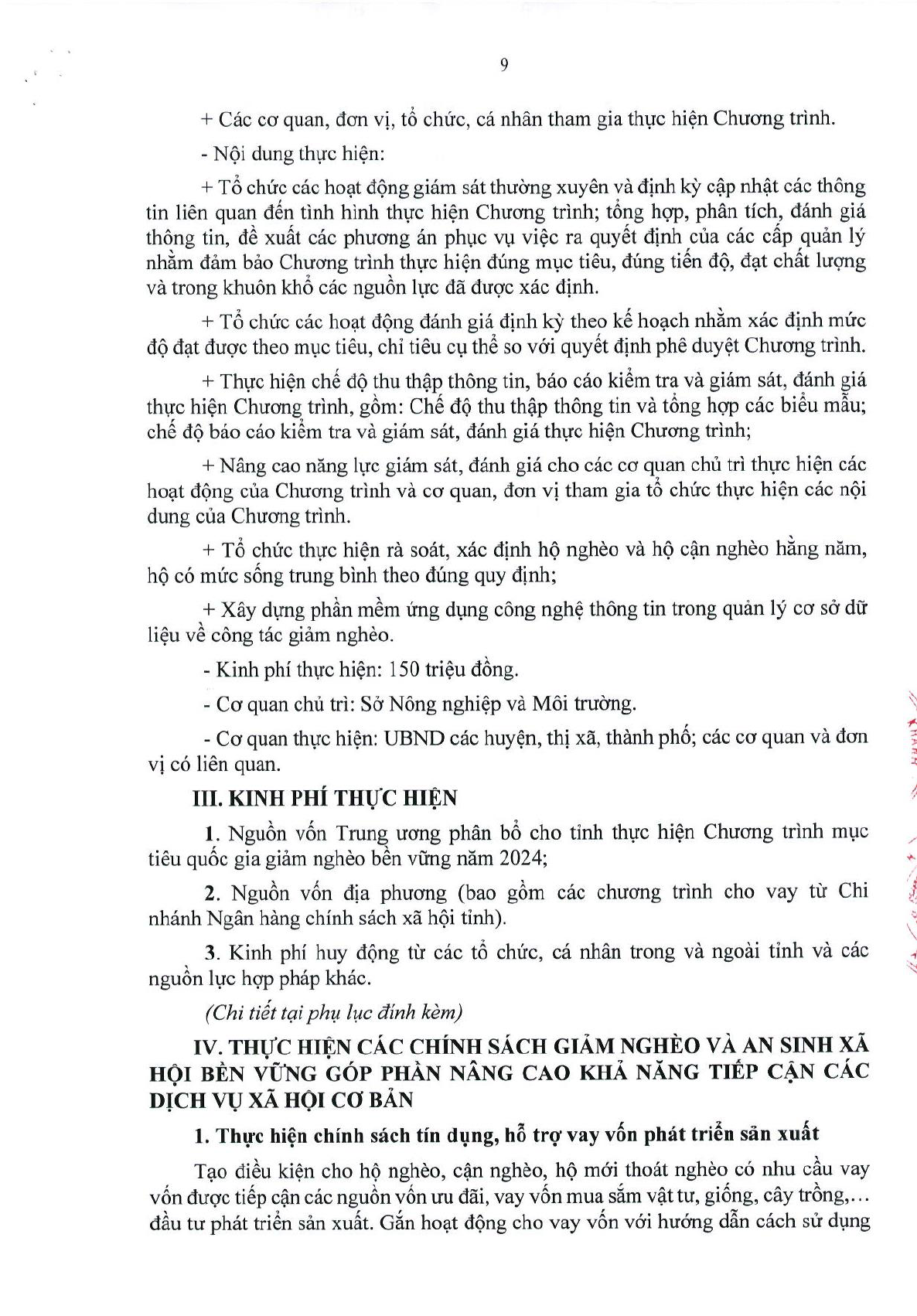 9

+ Các cơ quan, đơn vị, tổ chức, cá nhân tham gia thực hiện Chương trình.

- Nội dung thực hiện:

+ Tổ chức các hoạt động giám sát thường xuyên và định kỳ cập nhật các thông tin liên quan đến tình hình thực hiện Chương trình; tổng hợp, phân tích, đánh giá thông tin, đề xuất các phương án phục vụ việc ra quyết định của các cấp quản lý nhằm đảm bảo Chương trình thực hiện đúng mục tiêu, đúng tiến độ, đạt chất lượng và trong khuôn khổ các nguồn lực đã được xác định.

+ Tổ chức các hoạt động đánh giá định kỳ theo kế hoạch nhằm xác định mức độ đạt được theo mục tiêu, chỉ tiêu cụ thể so với quyết định phê duyệt Chương trình.

+ Thực hiện chế độ thu thập thông tin, báo cáo kiểm tra và giám sát, đánh giá thực hiện Chương trình, gồm: Chế độ thu thập thông tin và tổng hợp các biểu mẫu; chế độ báo cáo kiểm tra và giám sát, đánh giá thực hiện Chương trình;

+ Nâng cao năng lực giám sát, đánh giá cho các cơ quan chủ trì thực hiện các hoạt động của Chương trình và cơ quan, đơn vị tham gia tổ chức thực hiện các nội dung của Chương trình.

+ Tổ chức thực hiện rà soát, xác định hộ nghèo và hộ cận nghèo hằng năm, hộ có mức sống trung bình theo đúng quy định;

+ Xây dựng phần mềm ứng dụng công nghệ thông tin trong quản lý cơ sở dữ liệu về công tác giảm nghèo.

- Kinh phí thực hiện: 150 triệu đồng.

- Cơ quan chủ trì: Sở Nông nghiệp và Môi trường.

- Cơ quan thực hiện: UBND các huyện, thị xã, thành phố; các cơ quan và đơn vị có liên quan.

III. KINH PHÍ THỰC HIỆN

1. Nguồn vốn Trung ương phân bổ cho tỉnh thực hiện Chương trình mục tiêu quốc gia giảm nghèo bền vững năm 2024;

2. Nguồn vốn địa phương (bao gồm các chương trình cho vay từ Chi nhánh Ngân hàng chính sách xã hội tỉnh).

3. Kinh phí huy động từ các tổ chức, cá nhân trong và ngoài tỉnh và các nguồn lực hợp pháp khác.

(Chi tiết tại phụ lục đính kèm)

IV. THỰC HIỆN CÁC CHÍNH SÁCH GIẢM NGHÈO VÀ AN SINH XÃ HỘI BỀN VỮNG GÓP PHẦN NÂNG CAO KHẢ NĂNG TIẾP CẬN CÁC DỊCH VỤ XÃ HỘI CƠ BẢN

1. Thực hiện chính sách tín dụng, hỗ trợ vay vốn phát triển sản xuất

Tạo điều kiện cho hộ nghèo, cận nghèo, hộ mới thoát nghèo có nhu cầu vay vốn được tiếp cận các nguồn vốn ưu đãi, vay vốn mua sắm vật tư, giống, cây trồng,... đầu tư phát triển sản xuất. Gắn hoạt động cho vay vốn với hướng dẫn cách sử dụng